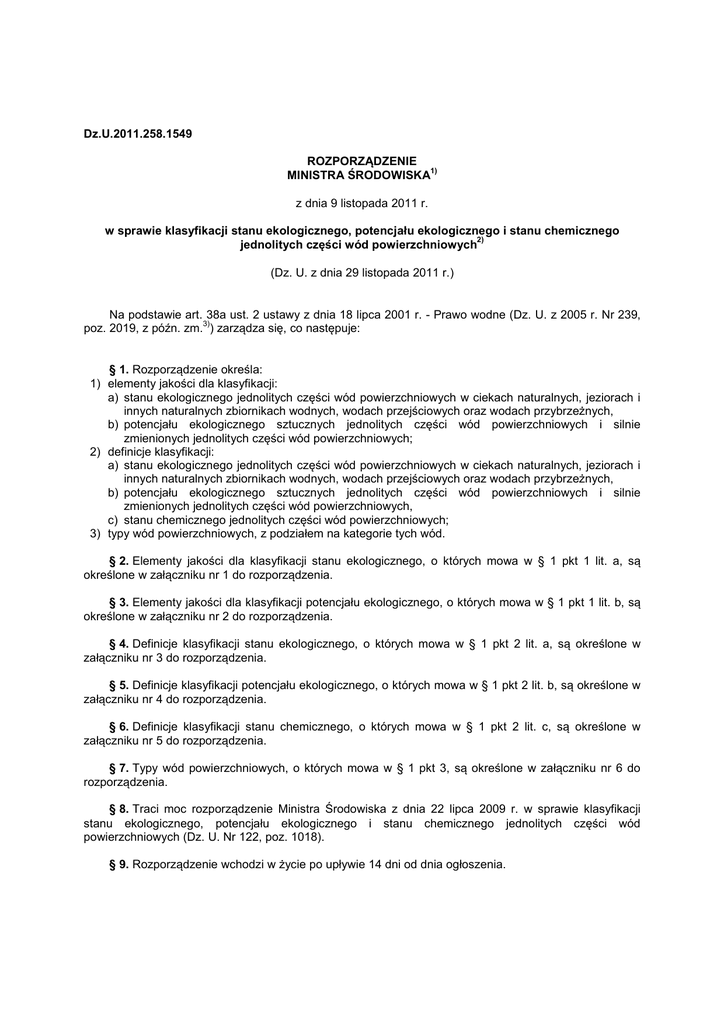 Dz.U.2011.258.1549

ROZPORZĄDZENIE
MINISTRA ŚRODOWISKA$^{1)}$

z dnia 9 listopada 2011 r.

w sprawie klasyfikacji stanu ekologicznego, potencjału ekologicznego i stanu chemicznego jednolitych części wód powierzchniowych$^{2)}$

(Dz. U. z dnia 29 listopada 2011 r.)

Na podstawie art. 38a ust. 2 ustawy z dnia 18 lipca 2001 r. - Prawo wodne (Dz. U. z 2005 r. Nr 239, poz. 2019, z późn. zm.$^{3)}$) zarządza się, co następuje:

§ 1. Rozporządzenie określa:
1) elementy jakości dla klasyfikacji:
a) stanu ekologicznego jednolitych części wód powierzchniowych w ciekach naturalnych, jeziorach i innych naturalnych zbiornikach wodnych, wodach przejściowych oraz wodach przybrzeżnych,
b) potencjału ekologicznego sztucznych jednolitych części wód powierzchniowych i silnie zmienionych jednolitych części wód powierzchniowych;
2) definicje klasyfikacji:
a) stanu ekologicznego jednolitych części wód powierzchniowych w ciekach naturalnych, jeziorach i innych naturalnych zbiornikach wodnych, wodach przejściowych oraz wodach przybrzeżnych,
b) potencjału ekologicznego sztucznych jednolitych części wód powierzchniowych i silnie zmienionych jednolitych części wód powierzchniowych,
c) stanu chemicznego jednolitych części wód powierzchniowych;
3) typy wód powierzchniowych, z podziałem na kategorie tych wód.

§ 2. Elementy jakości dla klasyfikacji stanu ekologicznego, o których mowa w § 1 pkt 1 lit. a, są określone w załączniku nr 1 do rozporządzenia.

§ 3. Elementy jakości dla klasyfikacji potencjału ekologicznego, o których mowa w § 1 pkt 1 lit. b, są określone w załączniku nr 2 do rozporządzenia.

§ 4. Definicje klasyfikacji stanu ekologicznego, o których mowa w § 1 pkt 2 lit. a, są określone w załączniku nr 3 do rozporządzenia.

§ 5. Definicje klasyfikacji potencjału ekologicznego, o których mowa w § 1 pkt 2 lit. b, są określone w załączniku nr 4 do rozporządzenia.

§ 6. Definicje klasyfikacji stanu chemicznego, o których mowa w § 1 pkt 2 lit. c, są określone w załączniku nr 5 do rozporządzenia.

§ 7. Typy wód powierzchniowych, o których mowa w § 1 pkt 3, są określone w załączniku nr 6 do rozporządzenia.

§ 8. Traci moc rozporządzenie Ministra Środowiska z dnia 22 lipca 2009 r. w sprawie klasyfikacji stanu ekologicznego, potencjału ekologicznego i stanu chemicznego jednolitych części wód powierzchniowych (Dz. U. Nr 122, poz. 1018).

§ 9. Rozporządzenie wchodzi w życie po upływie 14 dni od dnia ogłoszenia.